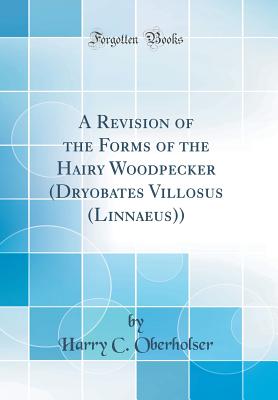 Forgotten Books

A Revision of the Forms of the Hairy Woodpecker (Dryobates Villosus (Linnaeus))

by
Harry C. Oberholser